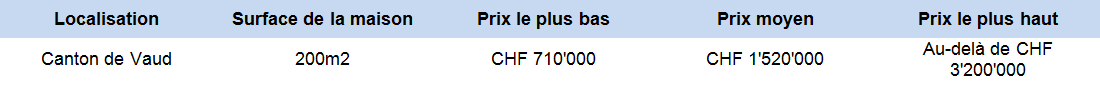 | Localisation | Surface de la maison | Prix le plus bas | Prix moyen | Prix le plus haut |
|---|---|---|---|---|
| Canton de Vaud | 200m2 | CHF 710'000 | CHF 1'520'000 | Au-delà de CHF 3'200'000 |